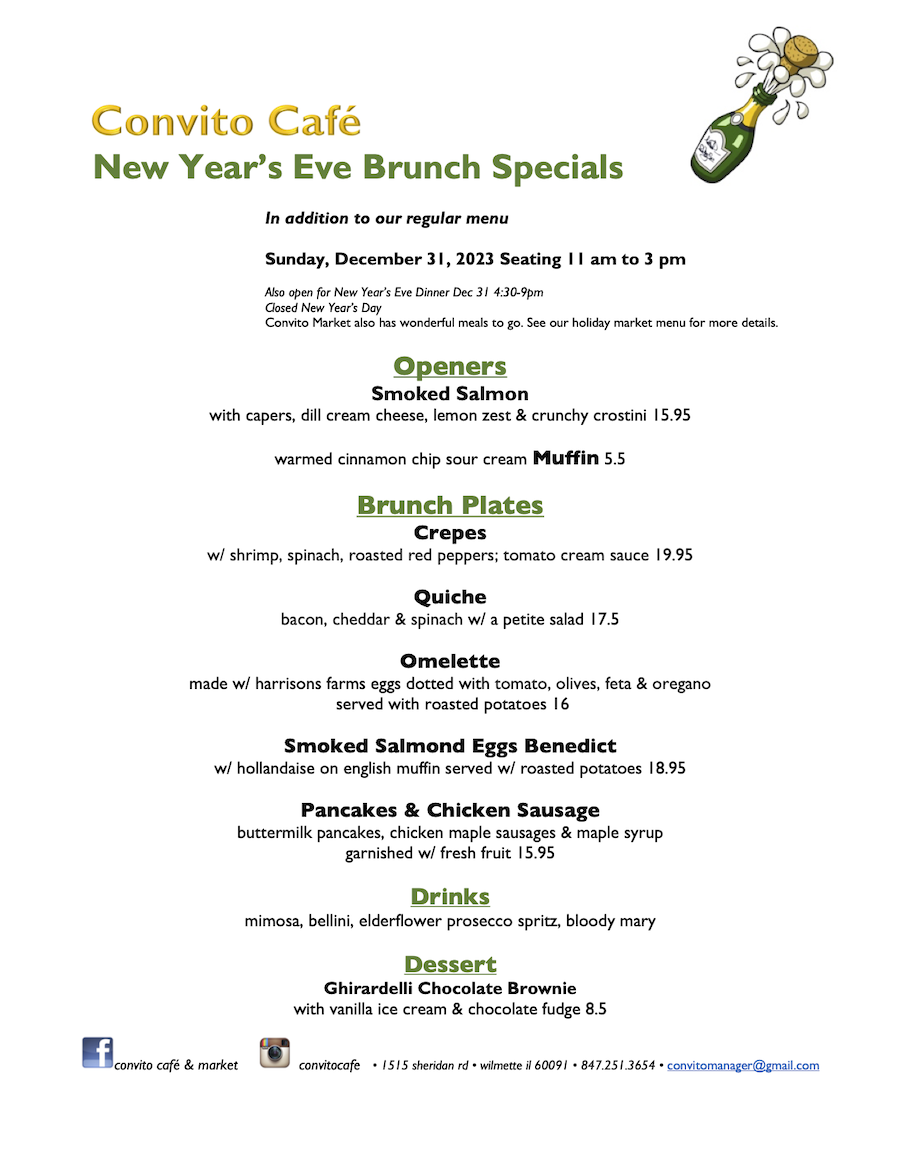 Convito Café
New Year's Eve Brunch Specials

In addition to our regular menu

Sunday, December 31, 2023 Seating 11 am to 3 pm

Also open for New Year's Eve Dinner Dec 31 4:30-9pm
Closed New Year's Day
Convito Market also has wonderful meals to go. See our holiday market menu for more details.

Openers
Smoked Salmon
with capers, dill cream cheese, lemon zest & crunchy crostini 15.95

warmed cinnamon chip sour cream Muffin 5.5

Brunch Plates
Crepes
w/ shrimp, spinach, roasted red peppers; tomato cream sauce 19.95

Quiche
bacon, cheddar & spinach w/ a petite salad 17.5

Omelette
made w/ harrisons farms eggs dotted with tomato, olives, feta & oregano served with roasted potatoes 16

Smoked Salmond Eggs Benedict
w/ hollandaise on english muffin served w/ roasted potatoes 18.95

Pancakes & Chicken Sausage
buttermilk pancakes, chicken maple sausages & maple syrup garnished w/ fresh fruit 15.95

Drinks
mimosa, bellini, elderflower prosecco spritz, bloody mary

Dessert
Ghirardelli Chocolate Brownie
with vanilla ice cream & chocolate fudge 8.5

convito café & market convitocafe • 1515 sheridan rd • wilmette il 60091 • 847.251.3654 • convitomanager@gmail.com